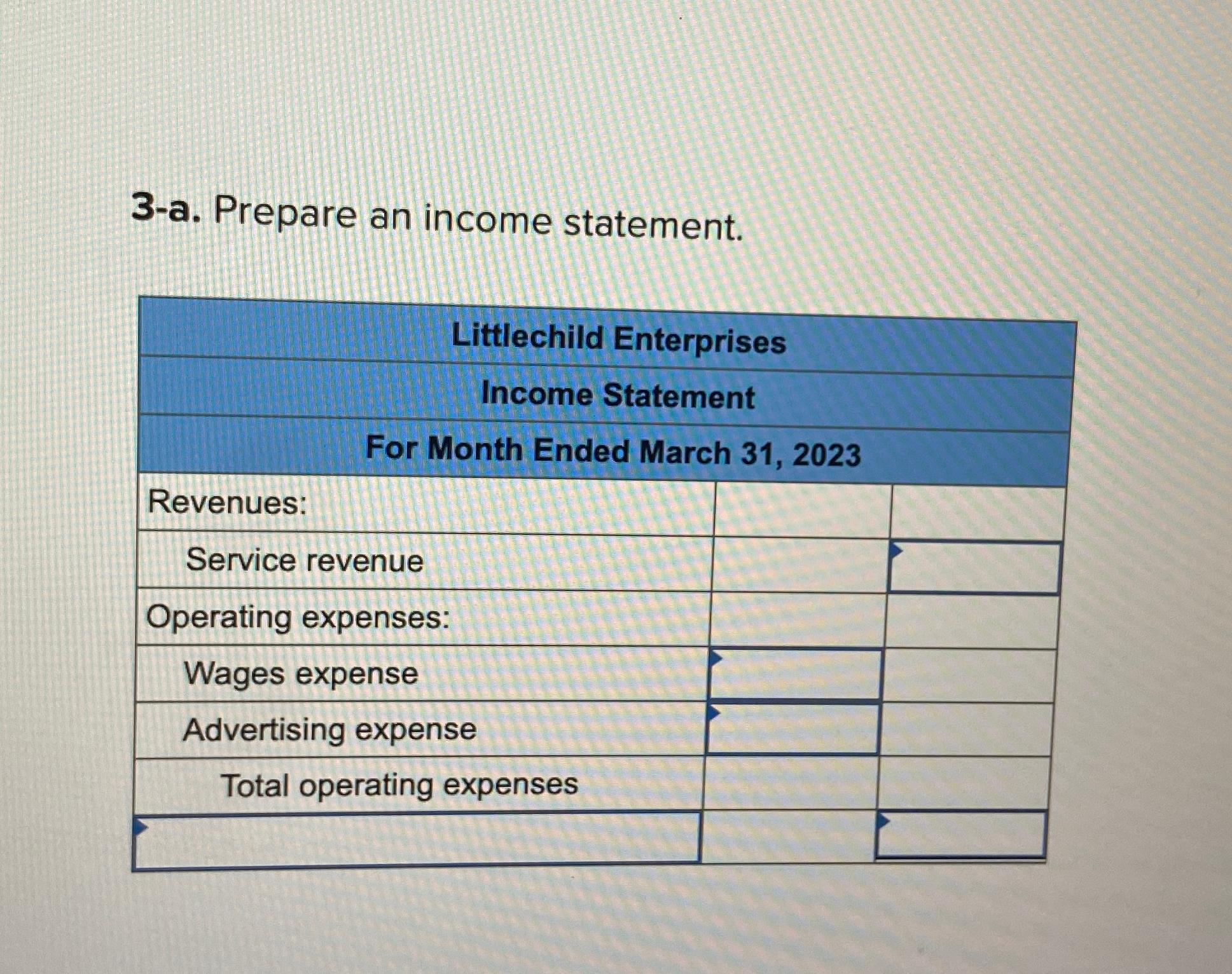 3-a. Prepare an income statement.

| Littlechild Enterprises | | |
|---|---|---|
| Income Statement | | |
| For Month Ended March 31, 2023 | | |
| Revenues: | | |
| Service revenue | | |
| Operating expenses: | | |
| Wages expense | | |
| Advertising expense | | |
| Total operating expenses | | |
| | | |